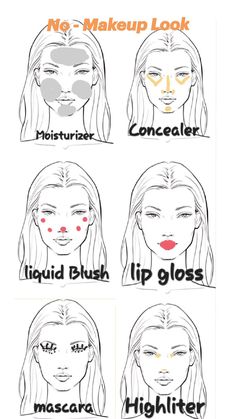 No - Makeup Look

Moisturizer

Concealer

liquid Blush

lip gloss

mascara

Highliter